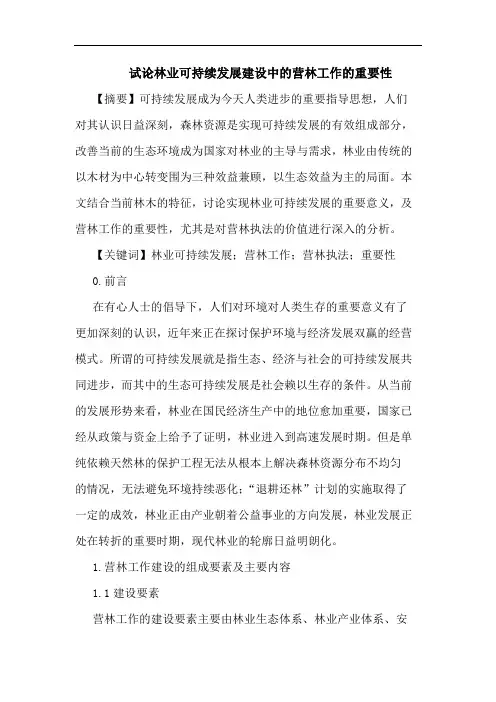 试论林业可持续发展建设中的营林工作的重要性

【摘要】可持续发展成为今天人类进步的重要指导思想，人们对其认识日益深刻，森林资源是实现可持续发展的有效组成部分，改善当前的生态环境成为国家对林业的主导与需求，林业由传统的以木材为中心转变围为三种效益兼顾，以生态效益为主的局面。本文结合当前林木的特征，讨论实现林业可持续发展的重要意义，及营林工作的重要性，尤其是对营林执法的价值进行深入的分析。

【关键词】林业可持续发展；营林工作；营林执法；重要性

0.前言

在有心人士的倡导下，人们对环境对人类生存的重要意义有了更加深刻的认识，近年来正在探讨保护环境与经济发展双赢的经营模式。所谓的可持续发展就是指生态、经济与社会的可持续发展共同进步，而其中的生态可持续发展是社会赖以生存的条件。从当前的发展形势来看，林业在国民经济生产中的地位愈加重要，国家已经从政策与资金上给予了证明，林业进入到高速发展时期。但是单纯依赖天然林的保护工程无法从根本上解决森林资源分布不均匀的情况，无法避免环境持续恶化；“退耕还林”计划的实施取得了一定的成效，林业正由产业朝着公益事业的方向发展，林业发展正处在转折的重要时期，现代林业的轮廓日益明朗化。

1.营林工作建设的组成要素及主要内容

1.1 建设要素

营林工作的建设要素主要由林业生态体系、林业产业体系、安